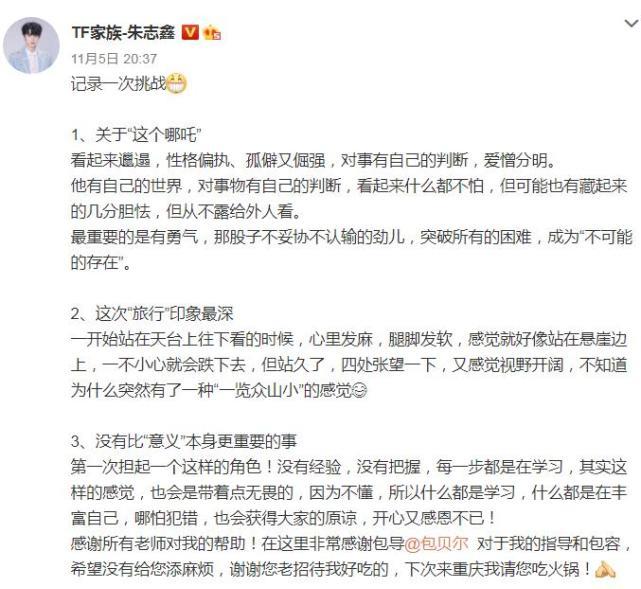 TF家族-朱志鑫

11月5日 20:37

记录一次挑战

1、关于“这个哪吒”
看起来邋遢，性格偏执、孤僻又倔强，对事有自己的判断，爱憎分明。
他有自己的世界，对事物有自己的判断，看起来什么都不怕，但可能也有藏起来的几分胆怯，但从不露给外人看。
最重要的是有勇气，那股子不妥协不认输的劲儿，突破所有的困难，成为“不可能的存在”。

2、这次“旅行”印象最深
一开始站在天台上往下看的时候，心里发麻，腿脚发软，感觉就好像站在悬崖边上，一不小心就会跌下去，但站久了，四处张望一下，又感觉视野开阔，不知道为什么突然有了一种“一览众山小”的感觉

3、没有比“意义”本身更重要的事
第一次担起一个这样的角色！没有经验，没有把握，每一步都是在学习，其实这样的感觉，也会是带着点无畏的，因为不懂，所以什么都是学习，什么都是在丰富自己，哪怕犯错，也会获得大家的原谅，开心又感恩不已！
感谢所有老师对我的帮助！在这里非常感谢包导@包贝尔 对于我的指导和包容，希望没有给您添麻烦，谢谢您老招待我好吃的，下次来重庆我请您吃火锅！